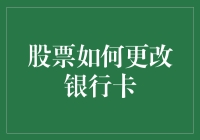 股票如何更改银行卡